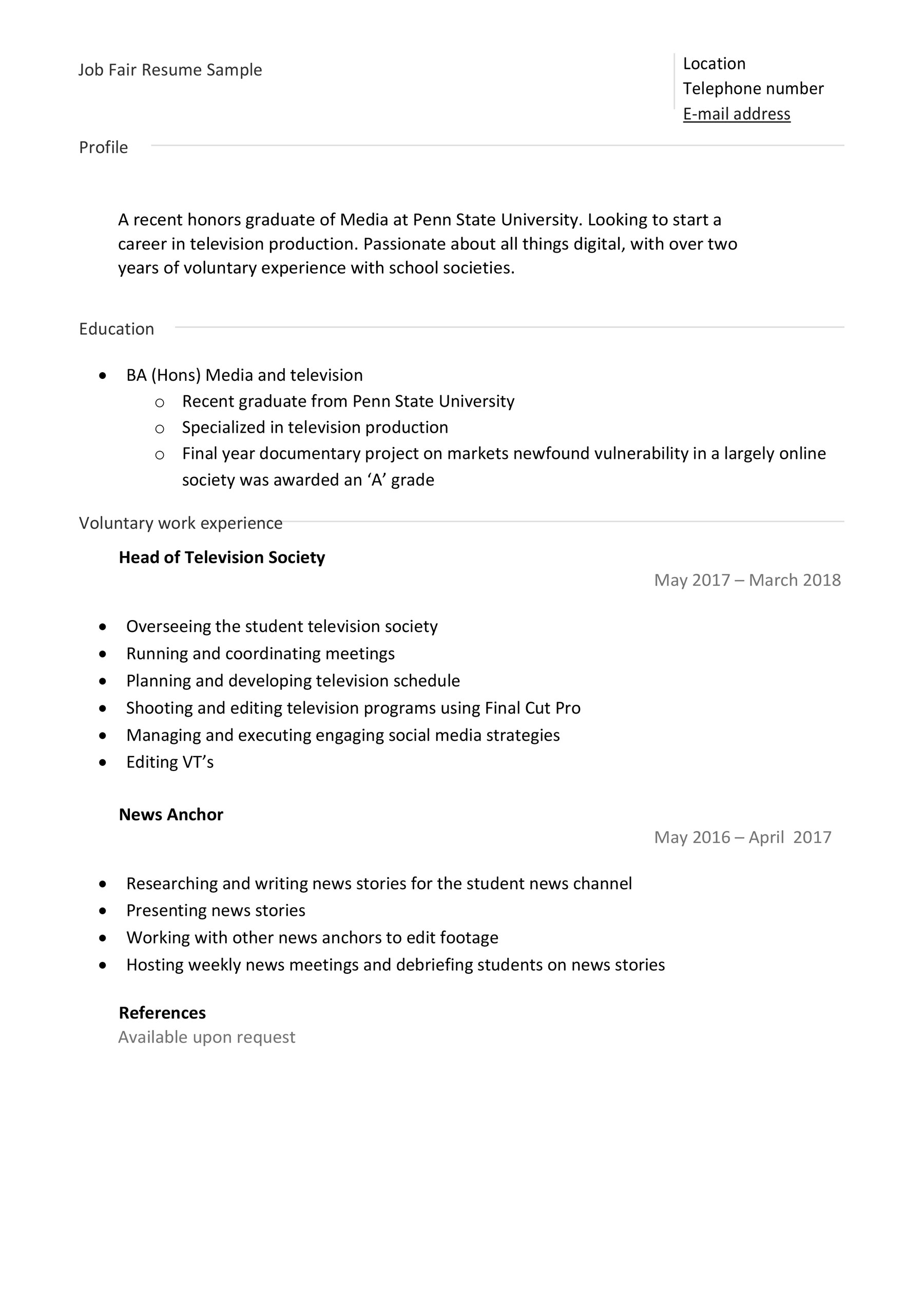 Job Fair Resume Sample

Location
Telephone number
E-mail address

Profile

A recent honors graduate of Media at Penn State University. Looking to start a career in television production. Passionate about all things digital, with over two years of voluntary experience with school societies.

Education

• BA (Hons) Media and television
o Recent graduate from Penn State University
o Specialized in television production
o Final year documentary project on markets newfound vulnerability in a largely online society was awarded an 'A' grade

Voluntary work experience

Head of Television Society

May 2017 – March 2018

• Overseeing the student television society
• Running and coordinating meetings
• Planning and developing television schedule
• Shooting and editing television programs using Final Cut Pro
• Managing and executing engaging social media strategies
• Editing VT's

News Anchor

May 2016 – April 2017

• Researching and writing news stories for the student news channel
• Presenting news stories
• Working with other news anchors to edit footage
• Hosting weekly news meetings and debriefing students on news stories

References
Available upon request